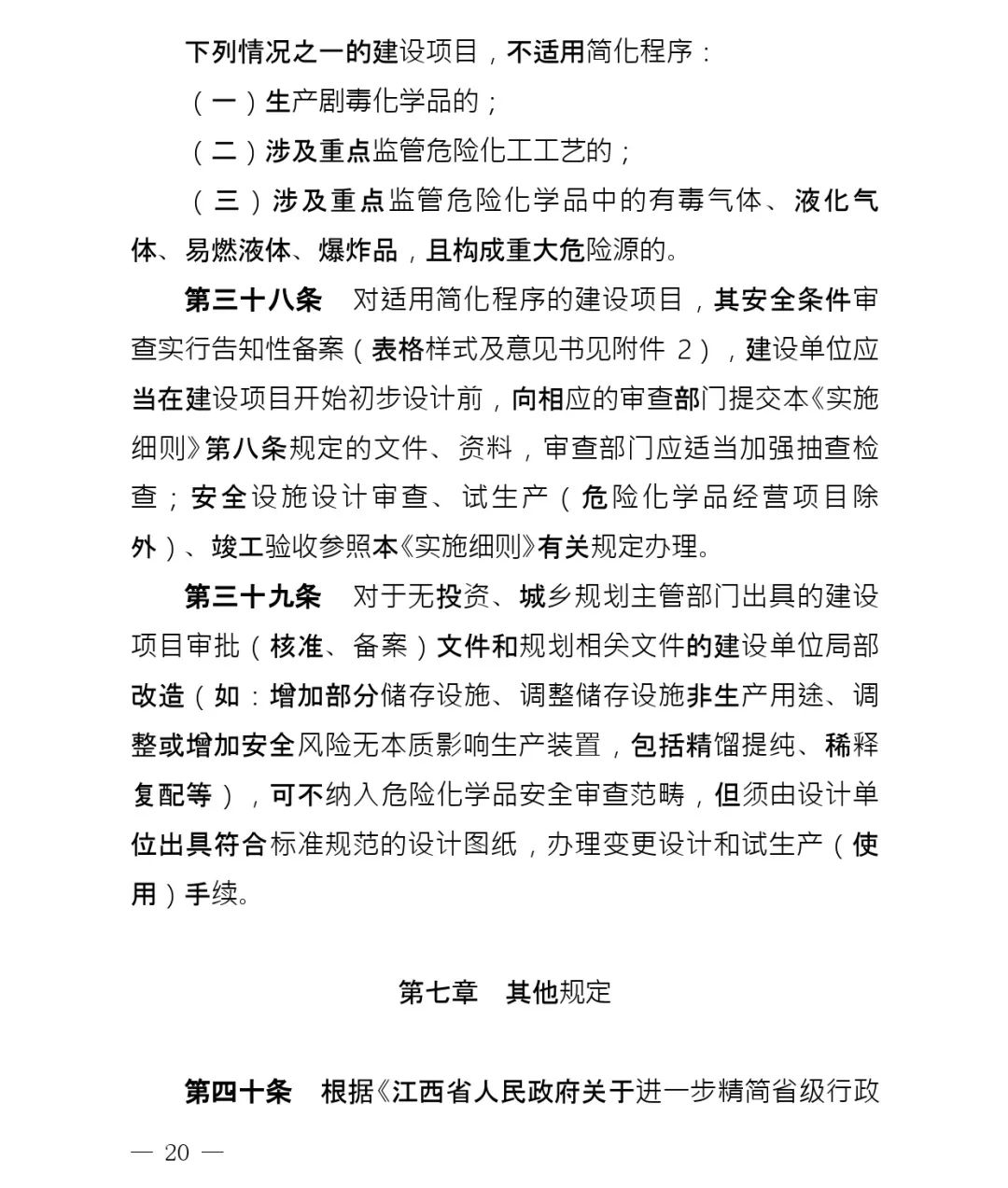 下列情况之一的建设项目，不适用简化程序：

（一）生产剧毒化学品的；

（二）涉及重点监管危险化工工艺的；

（三）涉及重点监管危险化学品中的有毒气体、液化气体、易燃液体、爆炸品，且构成重大危险源的。

第三十八条　对适用简化程序的建设项目，其安全条件审查实行告知性备案（表格样式及意见书见附件 2），建设单位应当在建设项目开始初步设计前，向相应的审查部门提交本《实施细则》第八条规定的文件、资料，审查部门应适当加强抽查检查；安全设施设计审查、试生产（危险化学品经营项目除外）、竣工验收参照本《实施细则》有关规定办理。

第三十九条　对于无投资、城乡规划主管部门出具的建设项目审批（核准、备案）文件和规划相关文件的建设单位局部改造（如：增加部分储存设施、调整储存设施非生产用途、调整或增加安全风险无本质影响生产装置，包括精馏提纯、稀释复配等），可不纳入危险化学品安全审查范畴，但须由设计单位出具符合标准规范的设计图纸，办理变更设计和试生产（使用）手续。

第七章　其他规定

第四十条　根据《江西省人民政府关于进一步精简省级行政

— 20 —